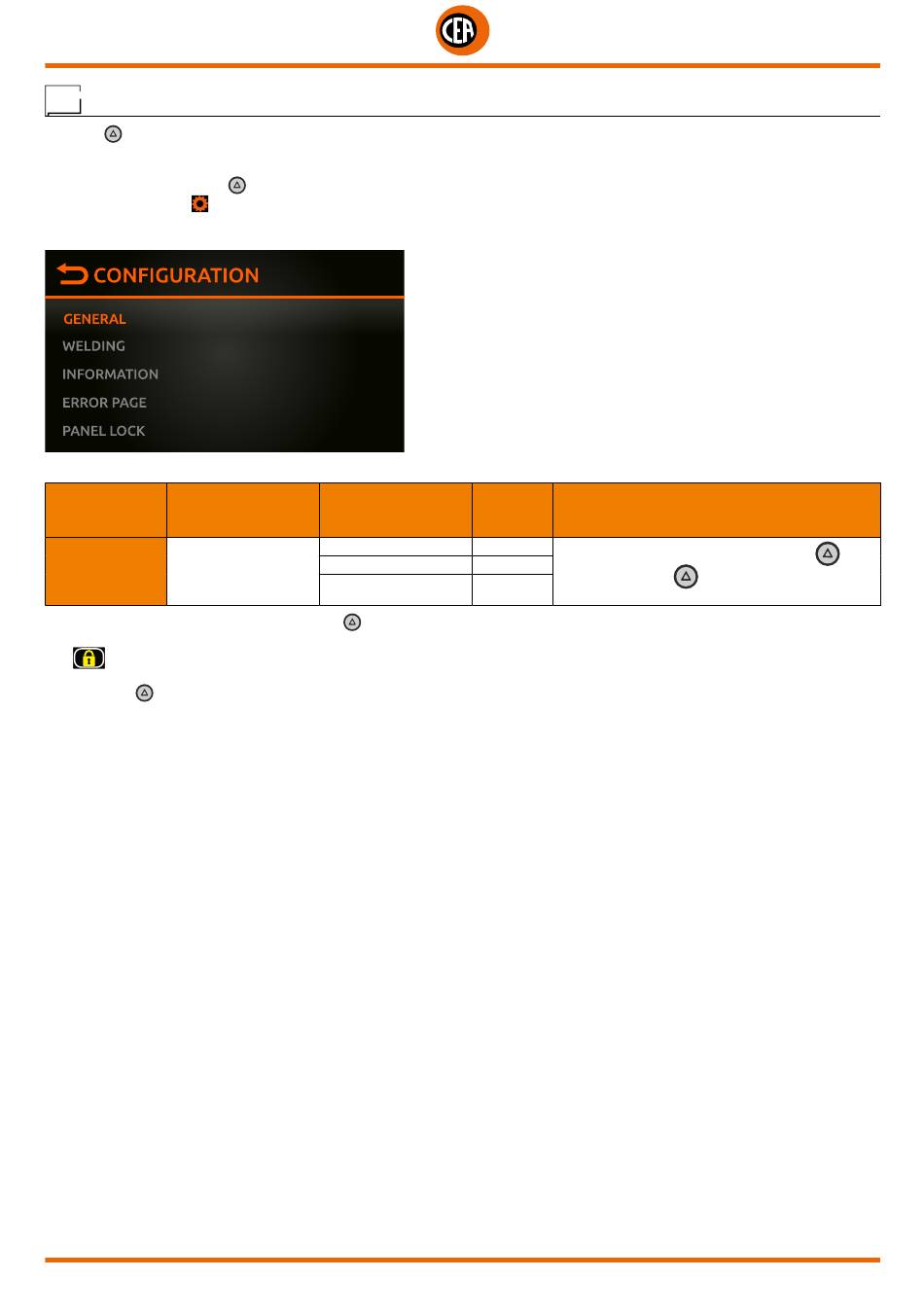 CEA

CONFIGURATION

GENERAL

WELDING

INFORMATION

ERROR PAGE

PANEL LOCK